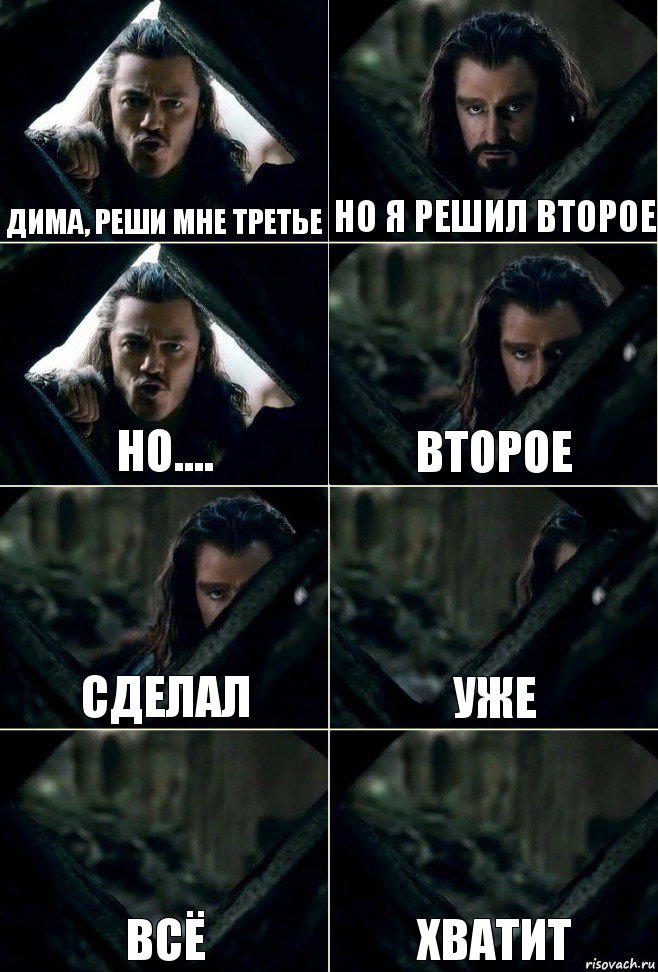 ДИМА, РЕШИ МНЕ ТРЕТЬЕ

НО Я РЕШИЛ ВТОРОЕ

НО....

ВТОРОЕ

СДЕЛАЛ

УЖЕ

ВСЁ

ХВАТИТ

risovach.ru